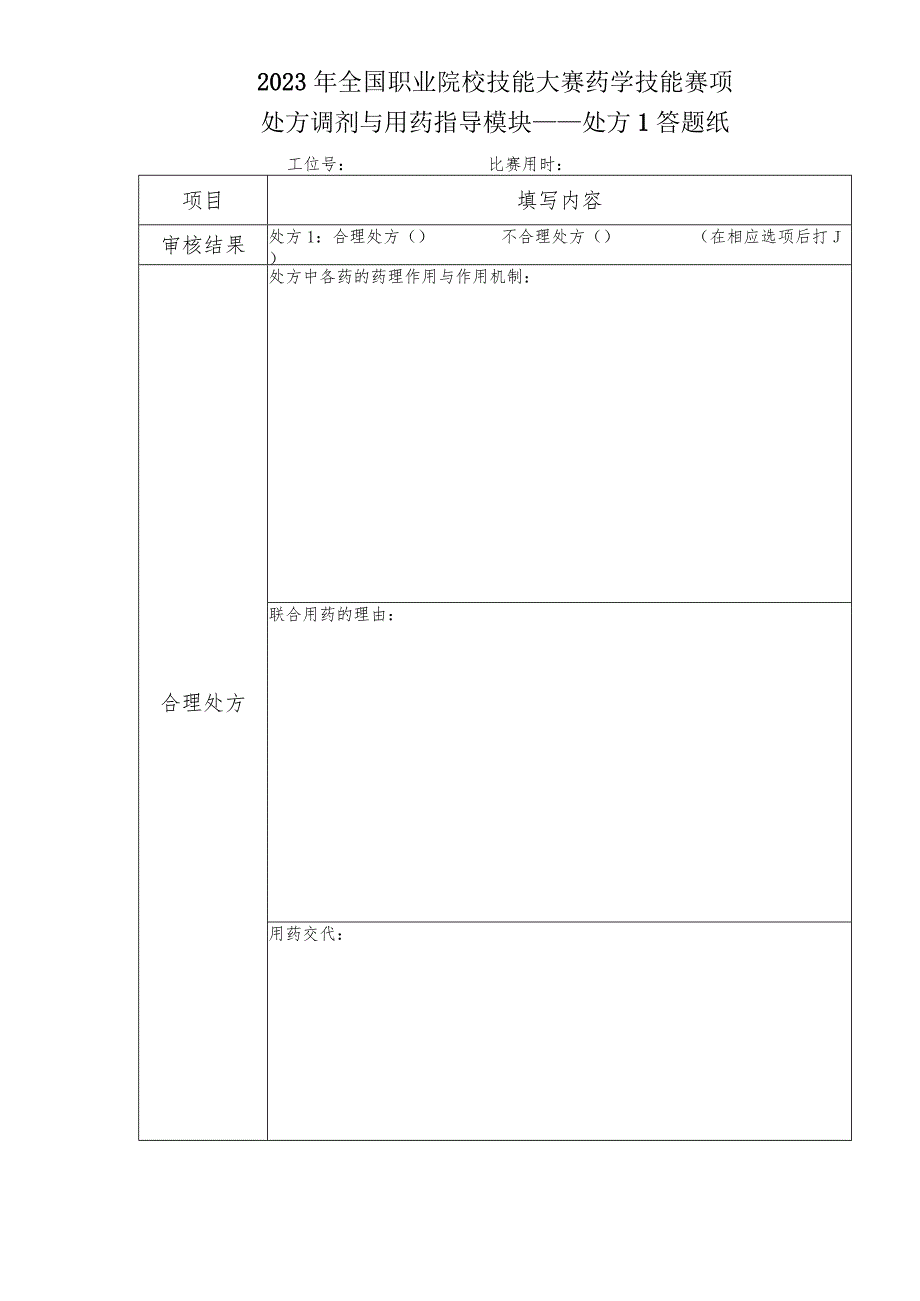 2023年全国职业院校技能大赛药学技能赛项

处方调剂与用药指导模块——处方1答题纸

工位号： 比赛用时：

| 项目 | 填写内容 |
|---|---|
| 审核结果 | 处方1：合理处方（） 不合理处方（） （在相应选项后打J） |
| 合理处方 | 处方中各药的药理作用与作用机制： |
| | 联合用药的理由： |
| | 用药交代： |